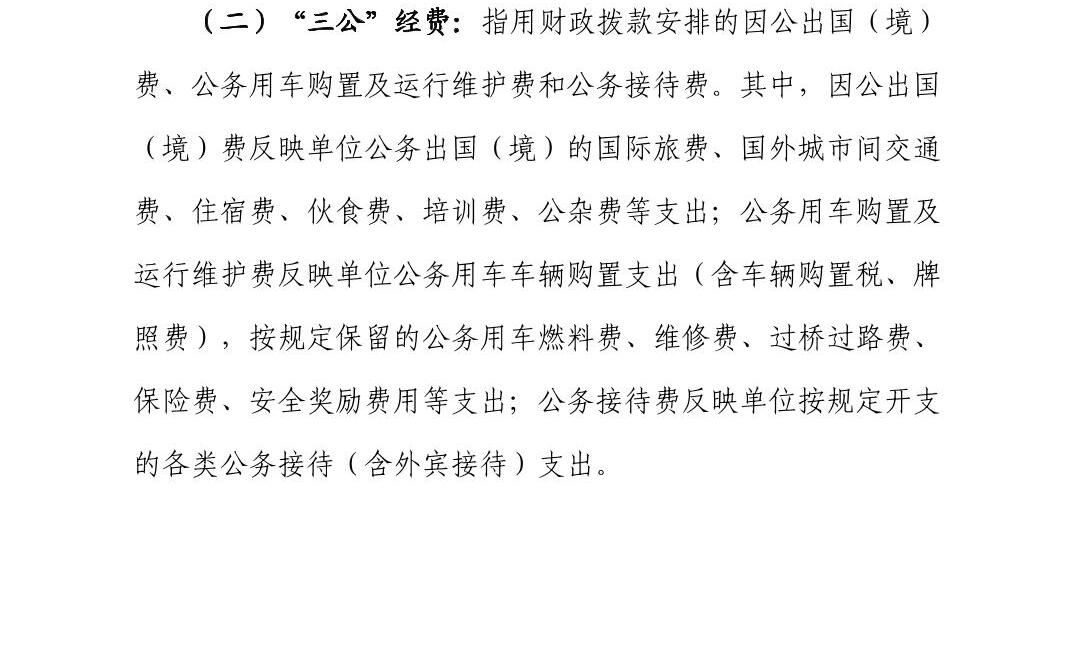 （二）“三公”经费：指用财政拨款安排的因公出国（境）费、公务用车购置及运行维护费和公务接待费。其中，因公出国（境）费反映单位公务出国（境）的国际旅费、国外城市间交通费、住宿费、伙食费、培训费、公杂费等支出；公务用车购置及运行维护费反映单位公务用车车辆购置支出（含车辆购置税、牌照费），按规定保留的公务用车燃料费、维修费、过桥过路费、保险费、安全奖励费用等支出；公务接待费反映单位按规定开支的各类公务接待（含外宾接待）支出。